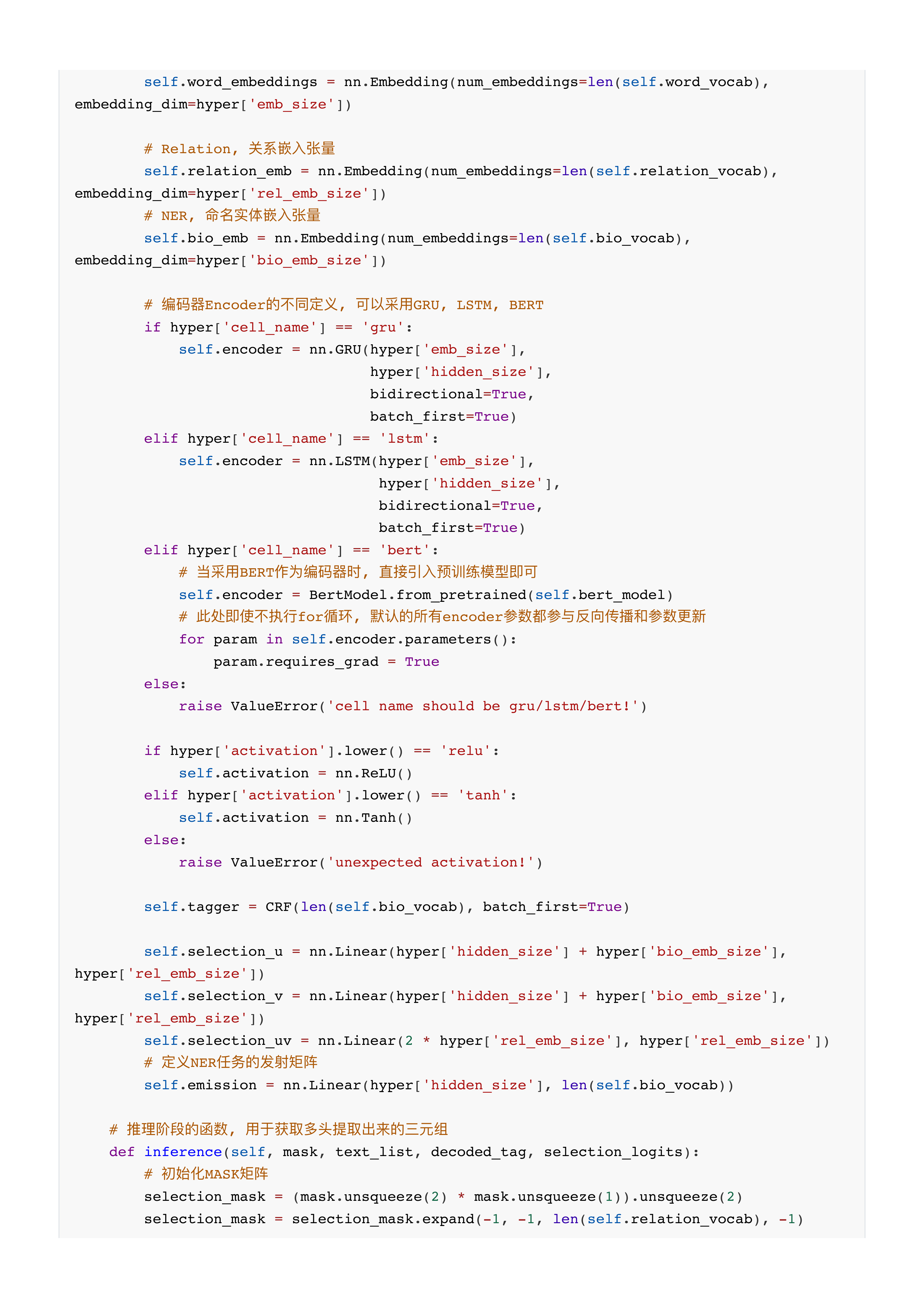 self.word_embeddings = nn.Embedding(num_embeddings=len(self.word_vocab), embedding_dim=hyper['emb_size'])

        # Relation, 关系嵌入张量
        self.relation_emb = nn.Embedding(num_embeddings=len(self.relation_vocab), embedding_dim=hyper['rel_emb_size'])
        # NER, 命名实体嵌入张量
        self.bio_emb = nn.Embedding(num_embeddings=len(self.bio_vocab), embedding_dim=hyper['bio_emb_size'])

        # 编码器Encoder的不同定义, 可以采用GRU, LSTM, BERT
        if hyper['cell_name'] == 'gru':
            self.encoder = nn.GRU(hyper['emb_size'],
                                  hyper['hidden_size'],
                                  bidirectional=True,
                                  batch_first=True)
        elif hyper['cell_name'] == 'lstm':
            self.encoder = nn.LSTM(hyper['emb_size'],
                                   hyper['hidden_size'],
                                   bidirectional=True,
                                   batch_first=True)
        elif hyper['cell_name'] == 'bert':
            # 当采用BERT作为编码器时, 直接引入预训练模型即可
            self.encoder = BertModel.from_pretrained(self.bert_model)
            # 此处即使不执行for循环, 默认的所有encoder参数都参与反向传播和参数更新
            for param in self.encoder.parameters():
                param.requires_grad = True
        else:
            raise ValueError('cell name should be gru/lstm/bert!')

        if hyper['activation'].lower() == 'relu':
            self.activation = nn.ReLU()
        elif hyper['activation'].lower() == 'tanh':
            self.activation = nn.Tanh()
        else:
            raise ValueError('unexpected activation!')

        self.tagger = CRF(len(self.bio_vocab), batch_first=True)

        self.selection_u = nn.Linear(hyper['hidden_size'] + hyper['bio_emb_size'], hyper['rel_emb_size'])
        self.selection_v = nn.Linear(hyper['hidden_size'] + hyper['bio_emb_size'], hyper['rel_emb_size'])
        self.selection_uv = nn.Linear(2 * hyper['rel_emb_size'], hyper['rel_emb_size'])
        # 定义NER任务的发射矩阵
        self.emission = nn.Linear(hyper['hidden_size'], len(self.bio_vocab))

    # 推理阶段的函数, 用于获取多头提取出来的三元组
    def inference(self, mask, text_list, decoded_tag, selection_logits):
        # 初始化MASK矩阵
        selection_mask = (mask.unsqueeze(2) * mask.unsqueeze(1)).unsqueeze(2)
        selection_mask = selection_mask.expand(-1, -1, len(self.relation_vocab), -1)